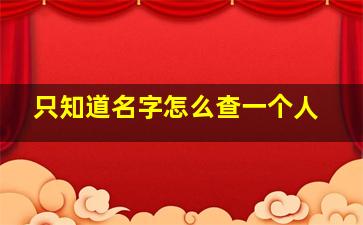 只知道名字怎么查一个人